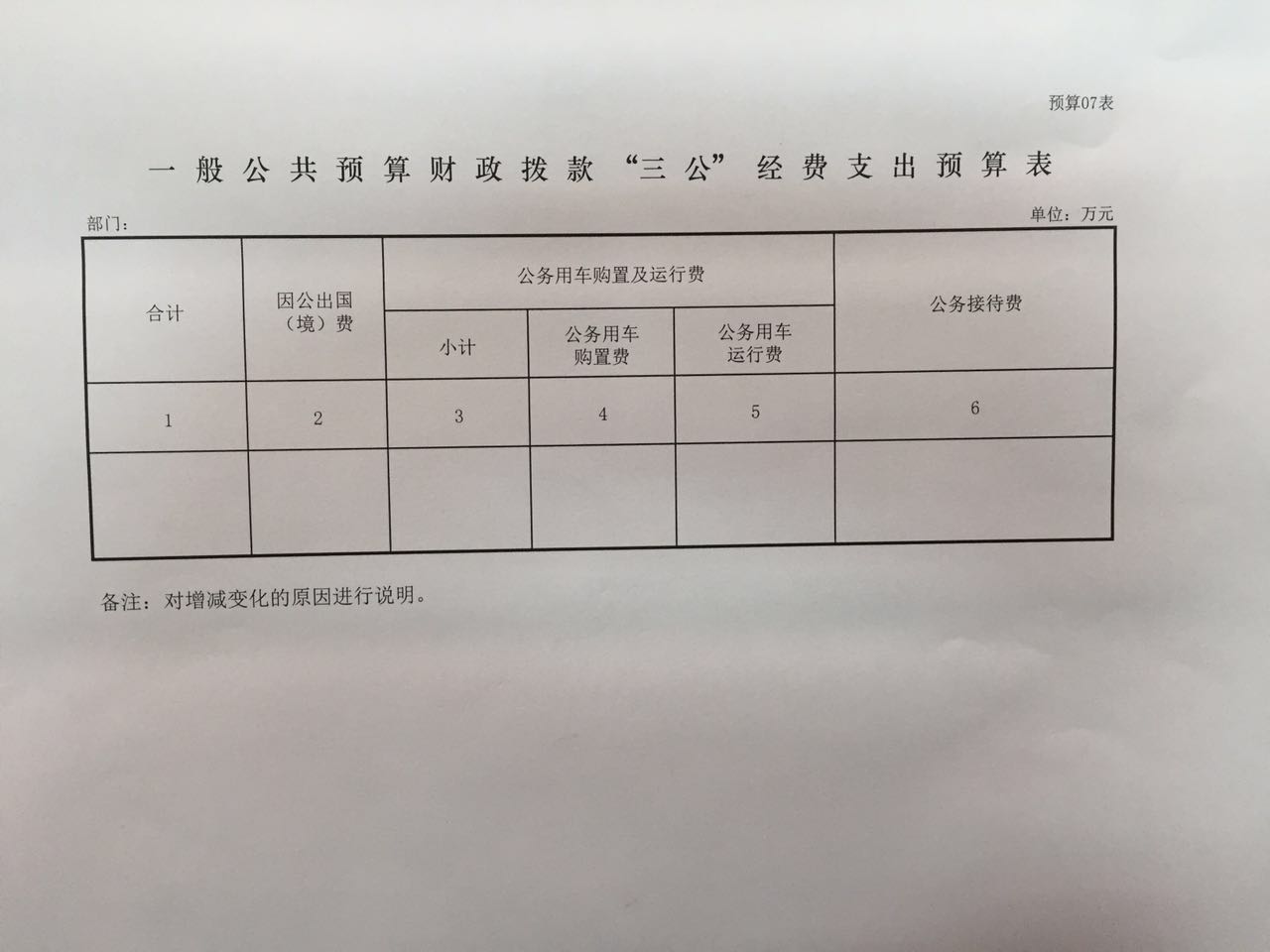 预算07表

一般公共预算财政拨款“三公”经费支出预算表

部门：

单位：万元

| 合计 | 因公出国（境）费 | 公务用车购置及运行费 | | | 公务接待费 |
|---|---|---|---|---|---|
| | | 小计 | 公务用车购置费 | 公务用车运行费 | |
| 1 | 2 | 3 | 4 | 5 | 6 |
| | | | | | |

备注：对增减变化的原因进行说明。